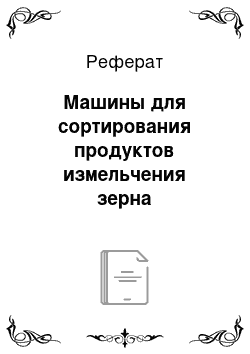 Реферат

Машины для сортирования продуктов измельчения зерна